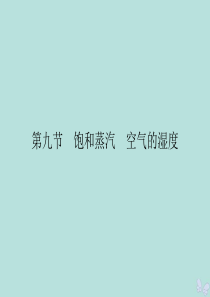 第九节　饱和蒸汽　空气的湿度